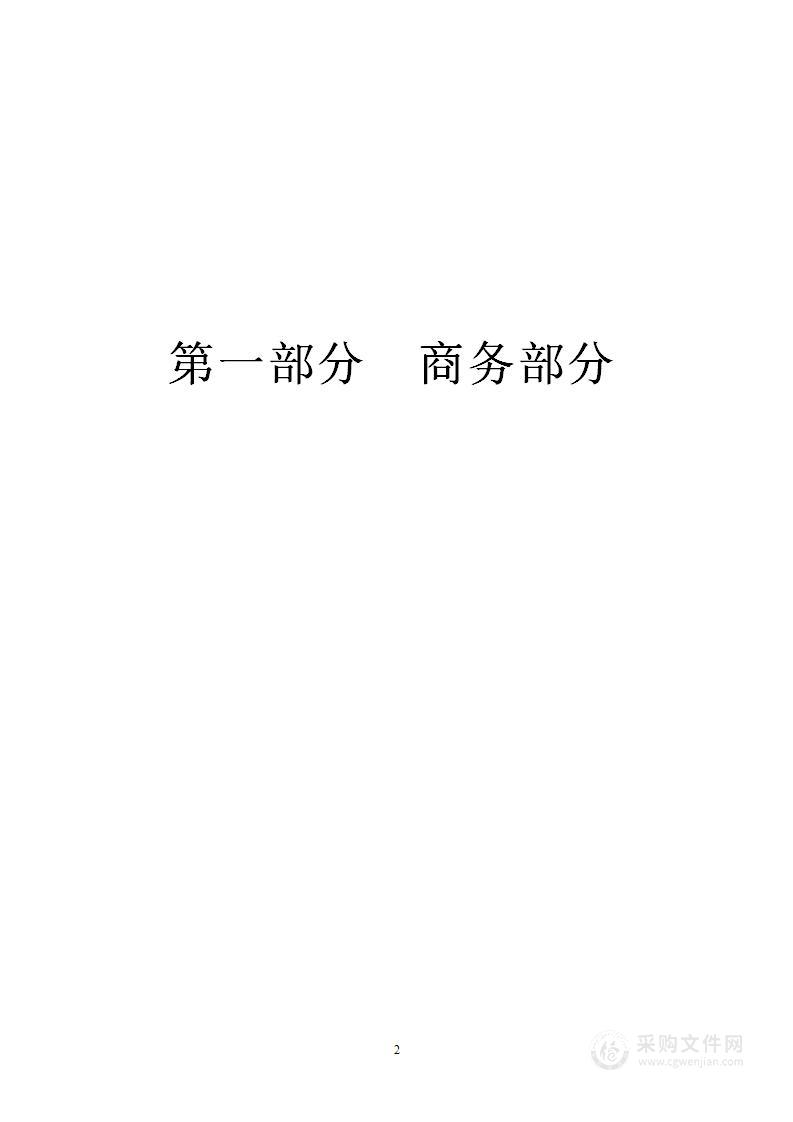 第一部分　商务部分

2

采购文件网
www.cgwenjian.com